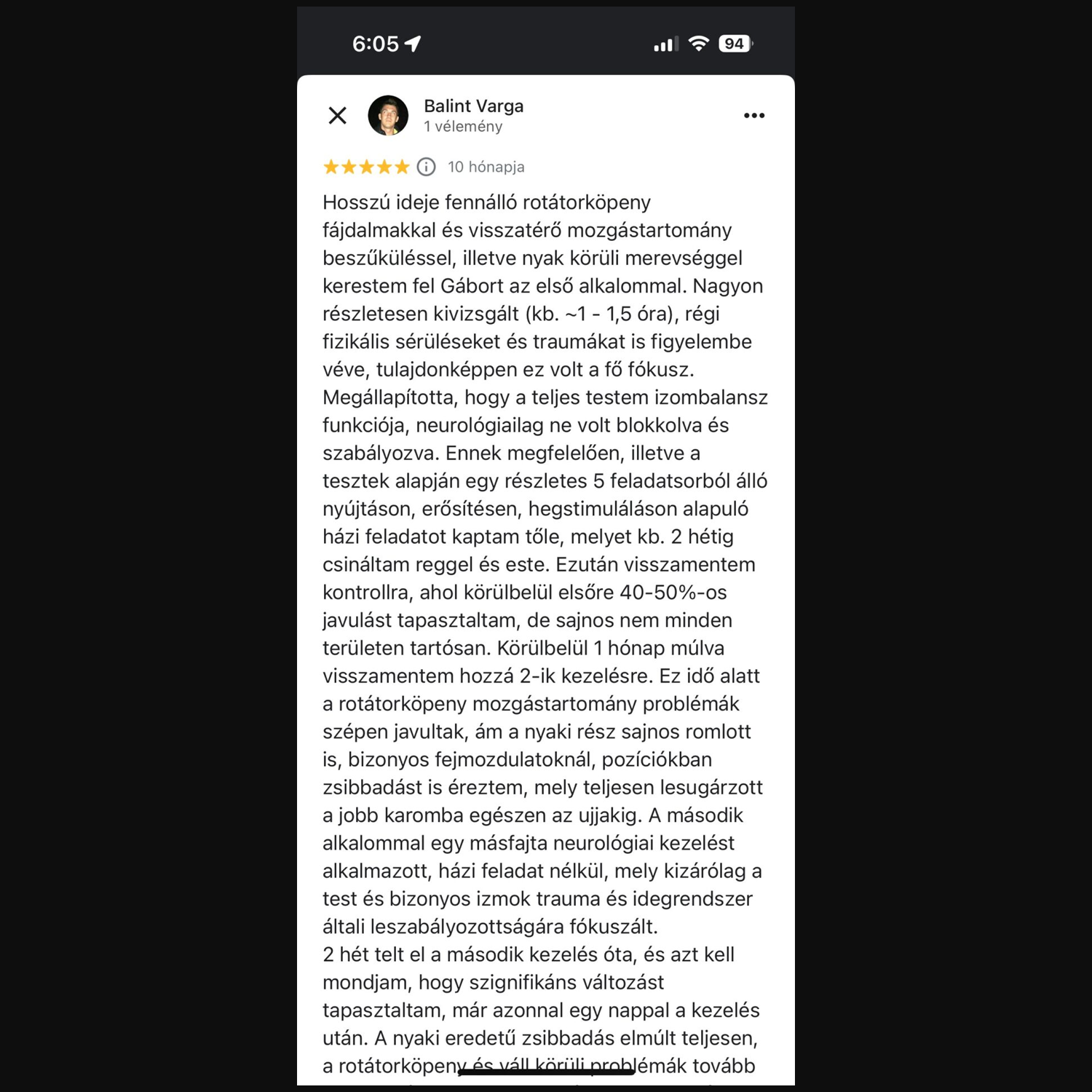 6:05

94

Balint Varga
1 vélemény

10 hónapja

Hosszú ideje fennálló rotátorköpeny fájdalmakkal és visszatérő mozgástartomány beszűküléssel, illetve nyak körüli merevséggel kerestem fel Gábort az első alkalommal. Nagyon részletesen kivizsgált (kb. ~1 - 1,5 óra), régi fizikális sérüléseket és traumákat is figyelembe véve, tulajdonképpen ez volt a fő fókusz. Megállapította, hogy a teljes testem izombalansz funkciója, neurológiailag ne volt blokkolva és szabályozva. Ennek megfelelően, illetve a tesztek alapján egy részletes 5 feladatsorból álló nyújtáson, erősítésen, hegstimuláláson alapuló házi feladatot kaptam tőle, melyet kb. 2 hétig csináltam reggel és este. Ezután visszamentem kontrollra, ahol körülbelül elsőre 40-50%-os javulást tapasztaltam, de sajnos nem minden területen tartósan. Körülbelül 1 hónap múlva visszamentem hozzá 2-ik kezelésre. Ez idő alatt a rotátorköpeny mozgástartomány problémák szépen javultak, ám a nyaki rész sajnos romlott is, bizonyos fejmozdulatoknál, pozíciókban zsibbadást is éreztem, mely teljesen lesugárzott a jobb karomba egészen az ujjakig. A második alkalommal egy másfajta neurológiai kezelést alkalmazott, házi feladat nélkül, mely kizárólag a test és bizonyos izmok trauma és idegrendszer általi leszabályozottságára fókuszált.
2 hét telt el a második kezelés óta, és azt kell mondjam, hogy szignifikáns változást tapasztaltam, már azonnal egy nappal a kezelés után. A nyaki eredetű zsibbadás elmúlt teljesen, a rotátorköpeny és váll körüli problémák tovább